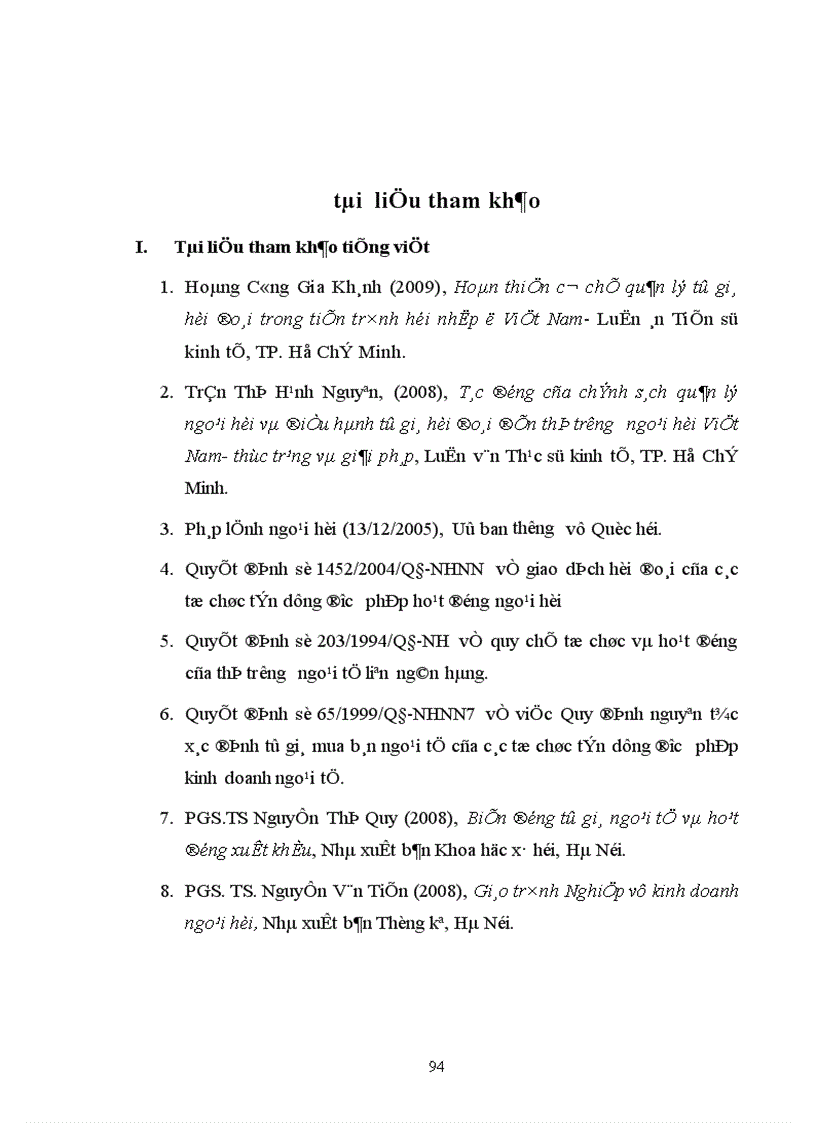 tµi liÖu tham kh¶o

I. Tµi liÖu tham kh¶o tiÕng viÖt

1. Hoµng C«ng Gia Kh¸nh (2009), Hoµn thiÖn c¬ chÕ qu¶n lý tû gi¸ hèi ®o¸i trong tiÕn tr×nh héi nhËp ë ViÖt Nam- LuËn ¸n TiÕn sü kinh tÕ, TP. Hå ChÝ Minh.

2. TrÇn ThÞ H¹nh Nguyªn, (2008), T¸c ®éng cña chÝnh s¸ch qu¶n lý ngo¹i hèi vµ ®iÒu hµnh tû gi¸ hèi ®o¸i ®Õn thÞ tr­êng ngo¹i hèi ViÖt Nam- thùc tr¹ng vµ gi¶i ph¸p, LuËn v¨n Th¹c sü kinh tÕ, TP. Hå ChÝ Minh.

3. Ph¸p lÖnh ngo¹i hèi (13/12/2005), Uû ban th­êng vô Quèc héi.

4. QuyÕt ®Þnh sè 1452/2004/Q§-NHNN vÒ giao dÞch hèi ®o¸i cña c¸c tæ chøc tÝn dông ®­îc phÐp ho¹t ®éng ngo¹i hèi

5. QuyÕt ®Þnh sè 203/1994/Q§-NH vÒ quy chÕ tæ chøc vµ ho¹t ®éng cña thÞ tr­êng ngo¹i tÖ liªn ng©n hµng.

6. QuyÕt ®Þnh sè 65/1999/Q§-NHNN7 vÒ viÖc Quy ®Þnh nguyªn t¾c x¸c ®Þnh tû gi¸ mua b¸n ngo¹i tÖ cña c¸c tæ chøc tÝn dông ®­îc phÐp kinh doanh ngo¹i tÖ.

7. PGS.TS NguyÔn ThÞ Quy (2008), BiÕn ®éng tû gi¸ ngo¹i tÖ vµ ho¹t ®éng xuÊt khÈu, Nhµ xuÊt b¶n Khoa häc x· héi, Hµ Néi.

8. PGS. TS. NguyÔn V¨n TiÕn (2008), Gi¸o tr×nh NghiÖp vô kinh doanh ngo¹i hèi, Nhµ xuÊt b¶n Thèng kª, Hµ Néi.

94